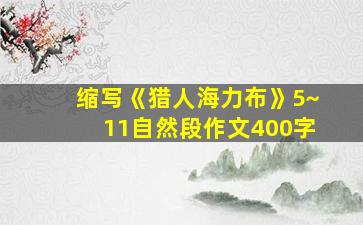 缩写《猎人海力布》5~11自然段作文400字